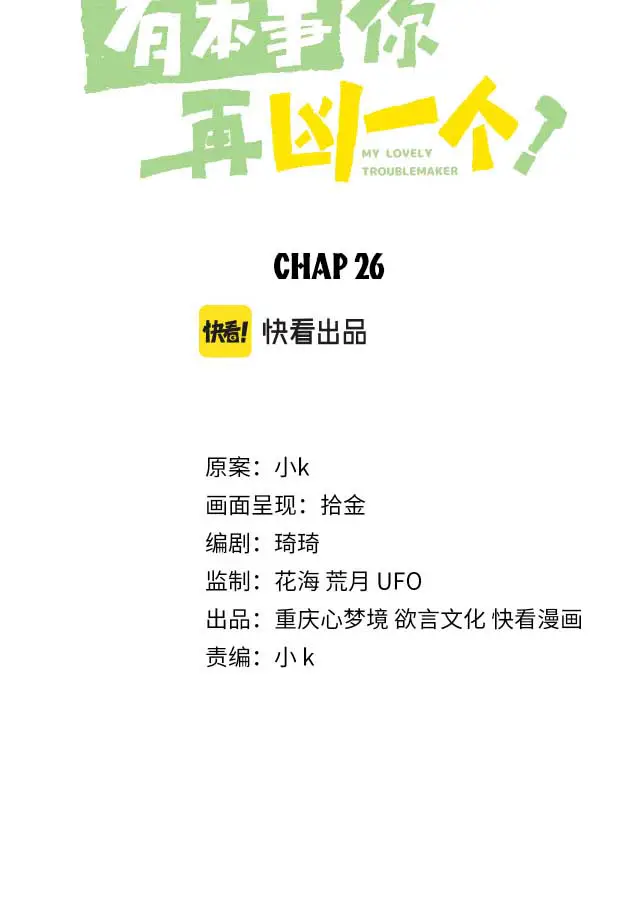 有本事你再凶一个?

MY LOVELY
TROUBLEMAKER

CHAP 26

快看! 快看出品

原案:小k
画面呈现:拾金
编剧:琦琦
监制:花海 荒月 UFO
出品:重庆心梦境 欲言文化 快看漫画
责编:小k